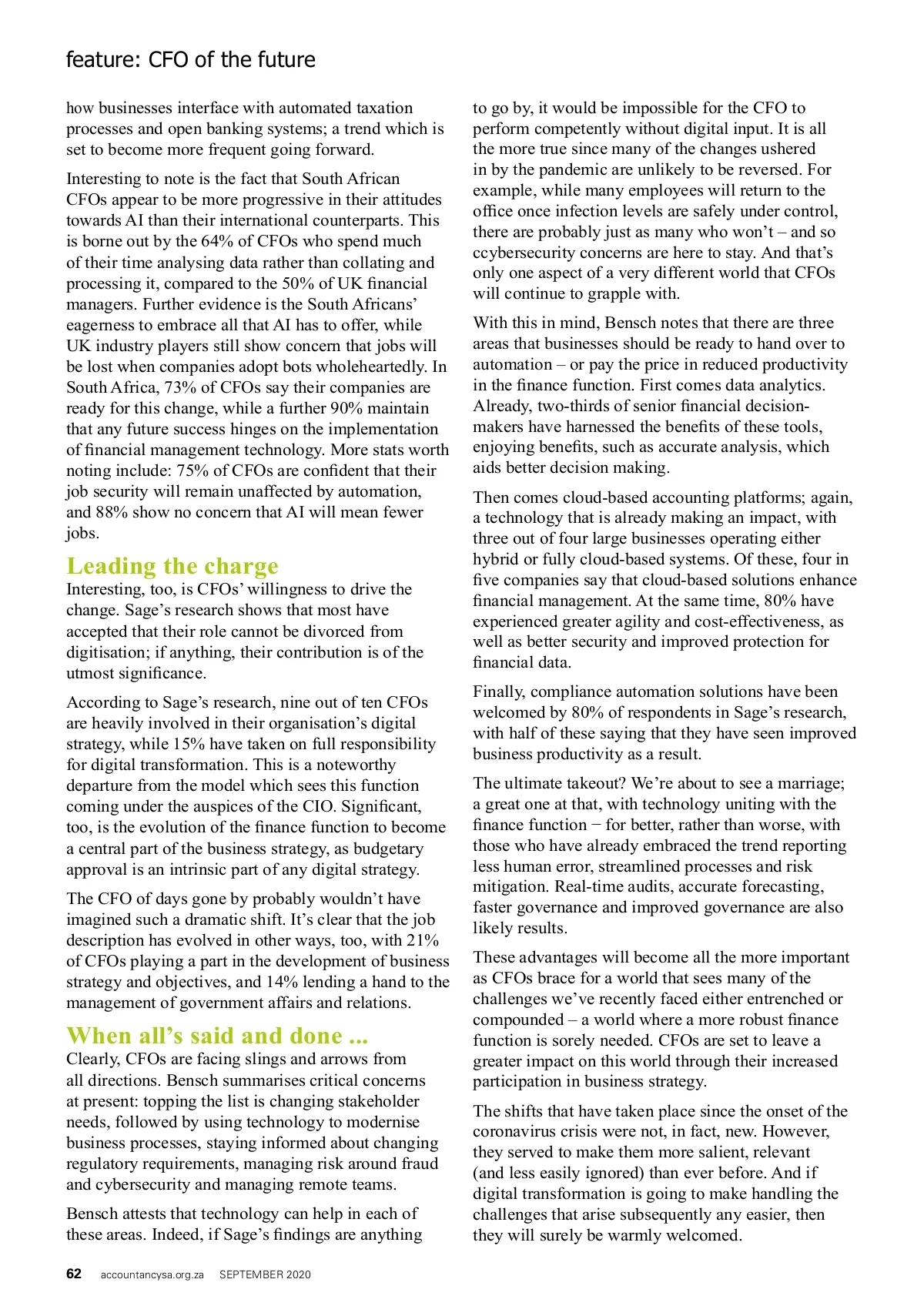 feature: CFO of the future

how businesses interface with automated taxation processes and open banking systems; a trend which is set to become more frequent going forward.

Interesting to note is the fact that South African CFOs appear to be more progressive in their attitudes towards AI than their international counterparts. This is borne out by the 64% of CFOs who spend much of their time analysing data rather than collating and processing it, compared to the 50% of UK financial managers. Further evidence is the South Africans' eagerness to embrace all that AI has to offer, while UK industry players still show concern that jobs will be lost when companies adopt bots wholeheartedly. In South Africa, 73% of CFOs say their companies are ready for this change, while a further 90% maintain that any future success hinges on the implementation of financial management technology. More stats worth noting include: 75% of CFOs are confident that their job security will remain unaffected by automation, and 88% show no concern that AI will mean fewer jobs.

Leading the charge
Interesting, too, is CFOs' willingness to drive the change. Sage's research shows that most have accepted that their role cannot be divorced from digitisation; if anything, their contribution is of the utmost significance.

According to Sage's research, nine out of ten CFOs are heavily involved in their organisation's digital strategy, while 15% have taken on full responsibility for digital transformation. This is a noteworthy departure from the model which sees this function coming under the auspices of the CIO. Significant, too, is the evolution of the finance function to become a central part of the business strategy, as budgetary approval is an intrinsic part of any digital strategy.

The CFO of days gone by probably wouldn't have imagined such a dramatic shift. It's clear that the job description has evolved in other ways, too, with 21% of CFOs playing a part in the development of business strategy and objectives, and 14% lending a hand to the management of government affairs and relations.

When all's said and done ...
Clearly, CFOs are facing slings and arrows from all directions. Bensch summarises critical concerns at present: topping the list is changing stakeholder needs, followed by using technology to modernise business processes, staying informed about changing regulatory requirements, managing risk around fraud and cybersecurity and managing remote teams.

Bensch attests that technology can help in each of these areas. Indeed, if Sage's findings are anything to go by, it would be impossible for the CFO to perform competently without digital input. It is all the more true since many of the changes ushered in by the pandemic are unlikely to be reversed. For example, while many employees will return to the office once infection levels are safely under control, there are probably just as many who won't – and so ccybersecurity concerns are here to stay. And that's only one aspect of a very different world that CFOs will continue to grapple with.

With this in mind, Bensch notes that there are three areas that businesses should be ready to hand over to automation – or pay the price in reduced productivity in the finance function. First comes data analytics. Already, two-thirds of senior financial decision-makers have harnessed the benefits of these tools, enjoying benefits, such as accurate analysis, which aids better decision making.

Then comes cloud-based accounting platforms; again, a technology that is already making an impact, with three out of four large businesses operating either hybrid or fully cloud-based systems. Of these, four in five companies say that cloud-based solutions enhance financial management. At the same time, 80% have experienced greater agility and cost-effectiveness, as well as better security and improved protection for financial data.

Finally, compliance automation solutions have been welcomed by 80% of respondents in Sage's research, with half of these saying that they have seen improved business productivity as a result.

The ultimate takeout? We're about to see a marriage; a great one at that, with technology uniting with the finance function − for better, rather than worse, with those who have already embraced the trend reporting less human error, streamlined processes and risk mitigation. Real-time audits, accurate forecasting, faster governance and improved governance are also likely results.

These advantages will become all the more important as CFOs brace for a world that sees many of the challenges we've recently faced either entrenched or compounded – a world where a more robust finance function is sorely needed. CFOs are set to leave a greater impact on this world through their increased participation in business strategy.

The shifts that have taken place since the onset of the coronavirus crisis were not, in fact, new. However, they served to make them more salient, relevant (and less easily ignored) than ever before. And if digital transformation is going to make handling the challenges that arise subsequently any easier, then they will surely be warmly welcomed.

62 accountancysa.org.za SEPTEMBER 2020